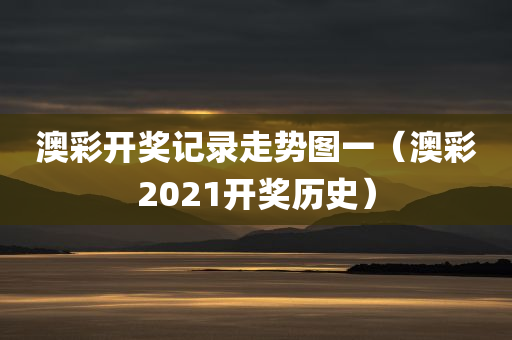 澳彩开奖记录走势图一（澳彩2021开奖历史）